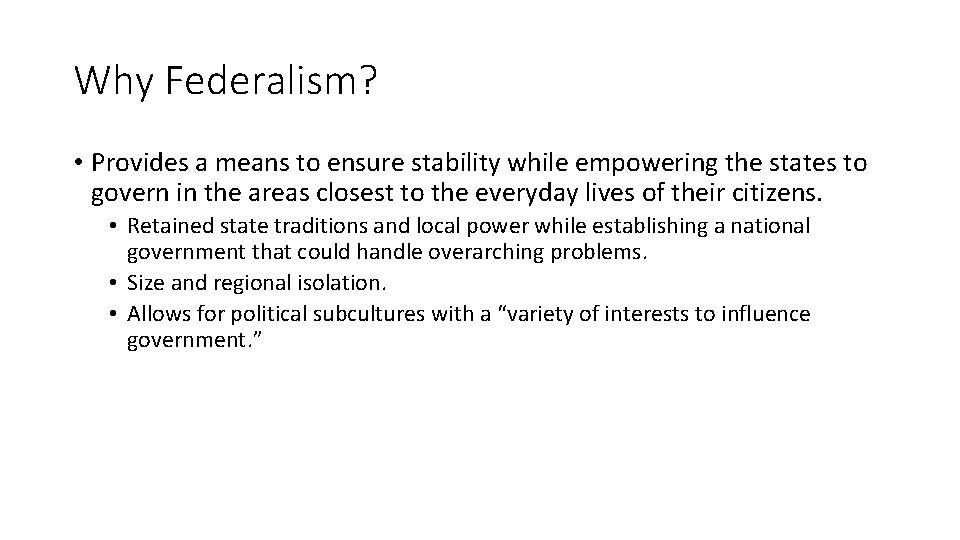 Why Federalism?

• Provides a means to ensure stability while empowering the states to govern in the areas closest to the everyday lives of their citizens.
  • Retained state traditions and local power while establishing a national government that could handle overarching problems.
  • Size and regional isolation.
  • Allows for political subcultures with a “variety of interests to influence government.”